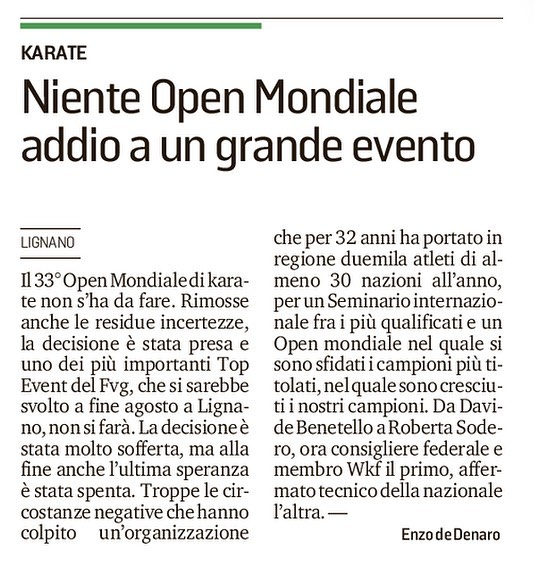 KARATE

Niente Open Mondiale addio a un grande evento

LIGNANO

Il 33° Open Mondiale di karate non s'ha da fare. Rimosse anche le residue incertezze, la decisione è stata presa e uno dei più importanti Top Event del Fvg, che si sarebbe svolto a fine agosto a Lignano, non si farà. La decisione è stata molto sofferta, ma alla fine anche l'ultima speranza è stata spenta. Troppe le circostanze negative che hanno colpito un'organizzazione che per 32 anni ha portato in regione duemila atleti di almeno 30 nazioni all'anno, per un Seminario internazionale fra i più qualificati e un Open mondiale nel quale si sono sfidati i campioni più titolati, nel quale sono cresciuti i nostri campioni. Da Davide Benetello a Roberta Sodero, ora consigliere federale e membro Wkf il primo, affermato tecnico della nazionale l'altra. —

Enzo de Denaro